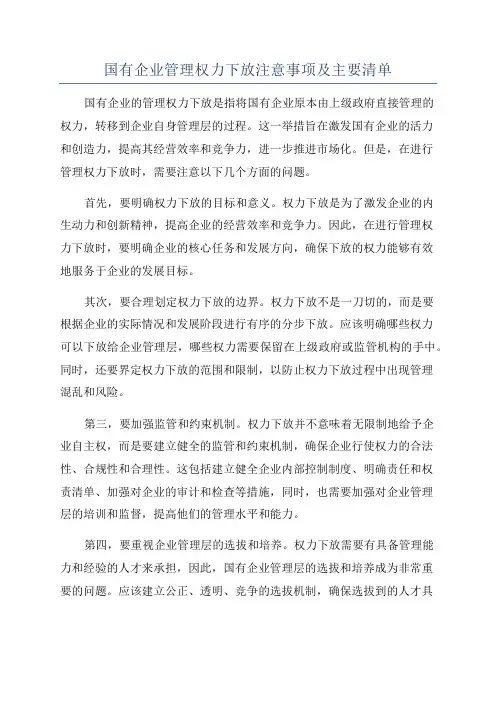 国有企业管理权力下放注意事项及主要清单

国有企业的管理权力下放是指将国有企业原本由上级政府直接管理的权力，转移到企业自身管理层的过程。这一举措旨在激发国有企业的活力和创造力，提高其经营效率和竞争力，进一步推进市场化。但是，在进行管理权力下放时，需要注意以下几个方面的问题。

首先，要明确权力下放的目标和意义。权力下放是为了激发企业的内生动力和创新精神，提高企业的经营效率和竞争力。因此，在进行管理权力下放时，要明确企业的核心任务和发展方向，确保下放的权力能够有效地服务于企业的发展目标。

其次，要合理划定权力下放的边界。权力下放不是一刀切的，而是要根据企业的实际情况和发展阶段进行有序的分步下放。应该明确哪些权力可以下放给企业管理层，哪些权力需要保留在上级政府或监管机构的手中。同时，还要界定权力下放的范围和限制，以防止权力下放过程中出现管理混乱和风险。

第三，要加强监管和约束机制。权力下放并不意味着无限制地给予企业自主权，而是要建立健全的监管和约束机制，确保企业行使权力的合法性、合规性和合理性。这包括建立健全企业内部控制制度、明确责任和权责清单、加强对企业的审计和检查等措施，同时，也需要加强对企业管理层的培训和监督，提高他们的管理水平和能力。

第四，要重视企业管理层的选拔和培养。权力下放需要有具备管理能力和经验的人才来承担，因此，国有企业管理层的选拔和培养成为非常重要的问题。应该建立公正、透明、竞争的选拔机制，确保选拔到的人才具